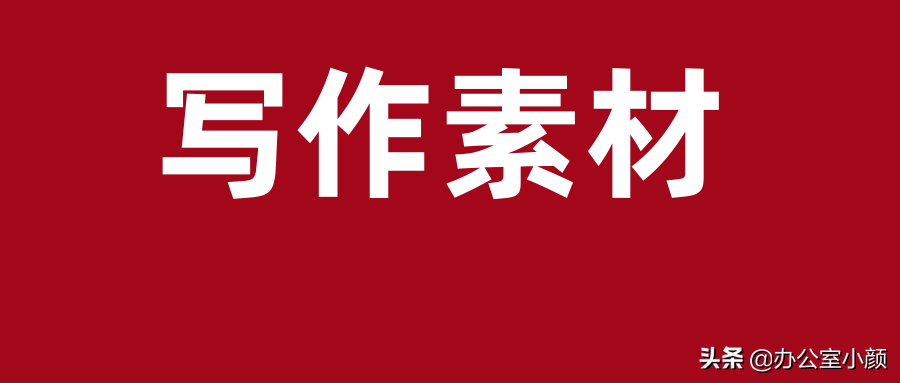 写作素材

头条 @办公室小颜